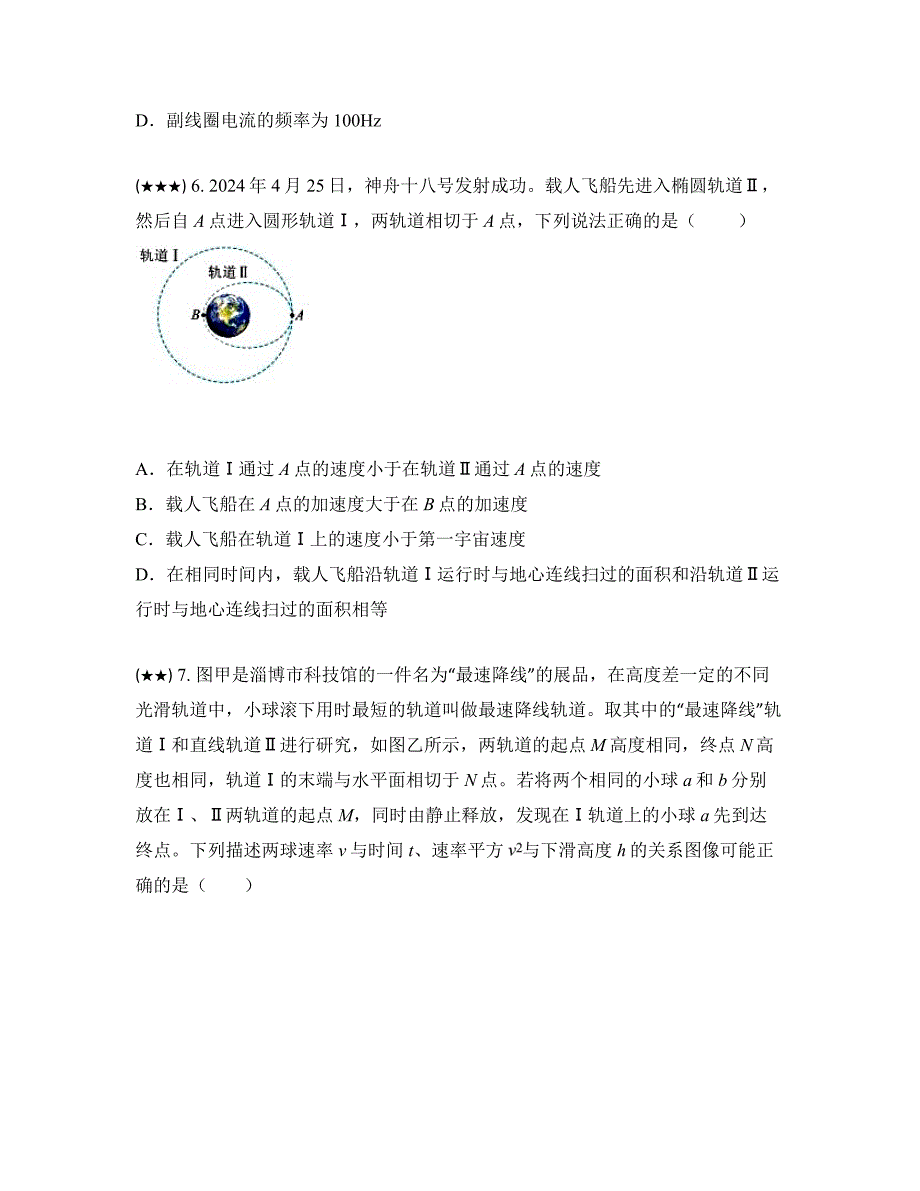 D．副线圈电流的频率为 100Hz

(★★★) 6. 2024 年 4 月 25 日，神舟十八号发射成功。载人飞船先进入椭圆轨道Ⅱ，然后自 $A$ 点进入圆形轨道Ⅰ，两轨道相切于 $A$ 点，下列说法正确的是（　　）

轨道Ⅰ
轨道Ⅱ
$B$
$A$

A．在轨道Ⅰ通过 $A$ 点的速度小于在轨道Ⅱ通过 $A$ 点的速度
B．载人飞船在 $A$ 点的加速度大于在 $B$ 点的加速度
C．载人飞船在轨道Ⅰ上的速度小于第一宇宙速度
D．在相同时间内，载人飞船沿轨道Ⅰ运行时与地心连线扫过的面积和沿轨道Ⅱ运行时与地心连线扫过的面积相等

(★★) 7. 图甲是淄博市科技馆的一件名为“最速降线”的展品，在高度差一定的不同光滑轨道中，小球滚下用时最短的轨道叫做最速降线轨道。取其中的“最速降线”轨道Ⅰ和直线轨道Ⅱ进行研究，如图乙所示，两轨道的起点 $M$ 高度相同，终点 $N$ 高度也相同，轨道Ⅰ的末端与水平面相切于 $N$ 点。若将两个相同的小球 $a$ 和 $b$ 分别放在Ⅰ、Ⅱ两轨道的起点 $M$，同时由静止释放，发现在Ⅰ轨道上的小球 $a$ 先到达终点。下列描述两球速率 $v$ 与时间 $t$、速率平方 $v^2$与下滑高度 $h$ 的关系图像可能正确的是（　　）